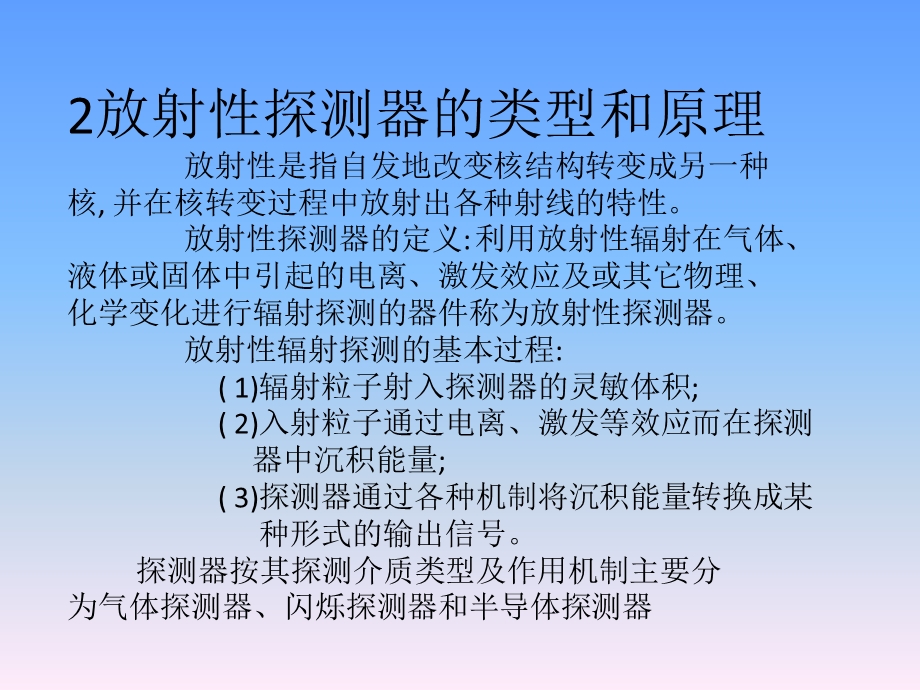 2放射性探测器的类型和原理

放射性是指自发地改变核结构转变成另一种核, 并在核转变过程中放射出各种射线的特性。

放射性探测器的定义: 利用放射性辐射在气体、液体或固体中引起的电离、激发效应及或其它物理、化学变化进行辐射探测的器件称为放射性探测器。

放射性辐射探测的基本过程:

( 1)辐射粒子射入探测器的灵敏体积;

( 2)入射粒子通过电离、激发等效应而在探测器中沉积能量;

( 3)探测器通过各种机制将沉积能量转换成某种形式的输出信号。

探测器按其探测介质类型及作用机制主要分为气体探测器、闪烁探测器和半导体探测器